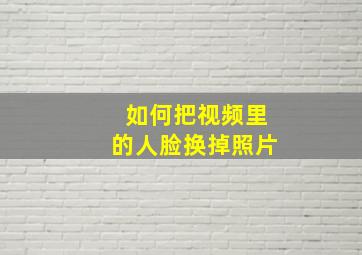 如何把视频里的人脸换掉照片